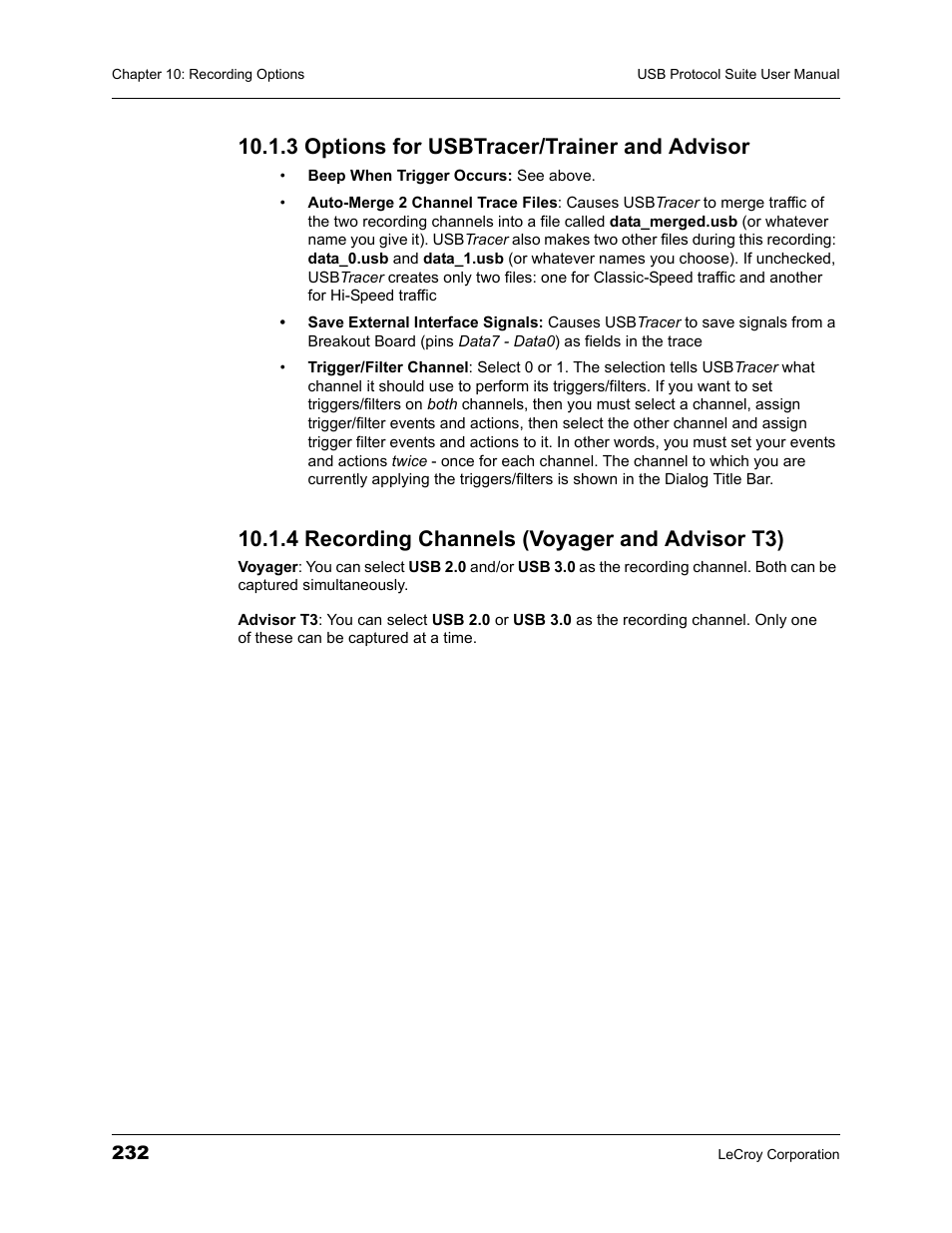 Chapter 10: Recording Options

USB Protocol Suite User Manual

10.1.3 Options for USBTracer/Trainer and Advisor

• Beep When Trigger Occurs: See above.

• Auto-Merge 2 Channel Trace Files: Causes USBTracer to merge traffic of the two recording channels into a file called data_merged.usb (or whatever name you give it). USBTracer also makes two other files during this recording: data_0.usb and data_1.usb (or whatever names you choose). If unchecked, USBTracer creates only two files: one for Classic-Speed traffic and another for Hi-Speed traffic

• Save External Interface Signals: Causes USBTracer to save signals from a Breakout Board (pins Data7 - Data0) as fields in the trace

• Trigger/Filter Channel: Select 0 or 1. The selection tells USBTracer what channel it should use to perform its triggers/filters. If you want to set triggers/filters on both channels, then you must select a channel, assign trigger/filter events and actions, then select the other channel and assign trigger filter events and actions to it. In other words, you must set your events and actions twice - once for each channel. The channel to which you are currently applying the triggers/filters is shown in the Dialog Title Bar.

10.1.4 Recording Channels (Voyager and Advisor T3)

Voyager: You can select USB 2.0 and/or USB 3.0 as the recording channel. Both can be captured simultaneously.

Advisor T3: You can select USB 2.0 or USB 3.0 as the recording channel. Only one of these can be captured at a time.

232

LeCroy Corporation